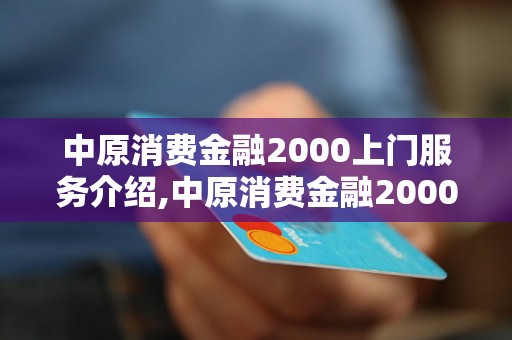 中原消费金融2000上门服务介绍,中原消费金融2000